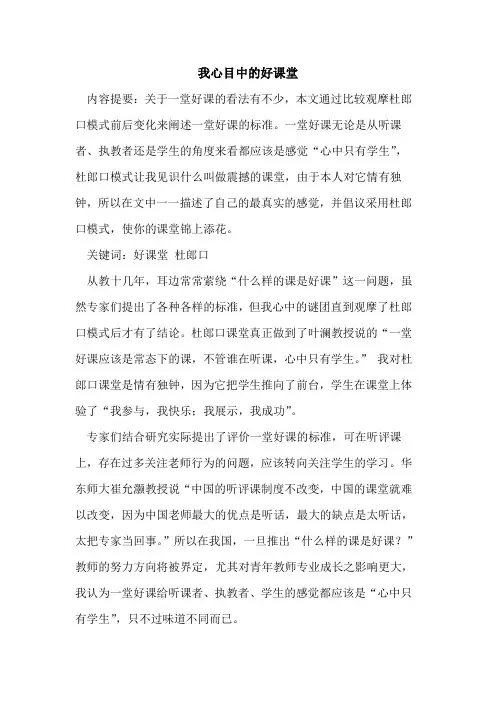 我心目中的好课堂

内容提要：关于一堂好课的看法有不少，本文通过比较观摩杜郎口模式前后变化来阐述一堂好课的标准。一堂好课无论是从听课者、执教者还是学生的角度来看都应该是感觉“心中只有学生”，杜郎口模式让我见识什么叫做震撼的课堂，由于本人对它情有独钟，所以在文中一一描述了自己的最真实的感觉，并倡议采用杜郎口模式，使你的课堂锦上添花。

关键词：好课堂 杜郎口

从教十几年，耳边常常萦绕“什么样的课是好课”这一问题，虽然专家们提出了各种各样的标准，但我心中的谜团直到观摩了杜郎口模式后才有了结论。杜郎口课堂真正做到了叶澜教授说的“一堂好课应该是常态下的课，不管谁在听课，心中只有学生。” 我对杜郎口课堂是情有独钟，因为它把学生推向了前台，学生在课堂上体验了“我参与，我快乐；我展示，我成功”。

专家们结合研究实际提出了评价一堂好课的标准，可在听评课上，存在过多关注老师行为的问题，应该转向关注学生的学习。华东师大崔允漷教授说“中国的听评课制度不改变，中国的课堂就难以改变，因为中国老师最大的优点是听话，最大的缺点是太听话，太把专家当回事。”所以在我国，一旦推出“什么样的课是好课？”教师的努力方向将被界定，尤其对青年教师专业成长之影响更大，我认为一堂好课给听课者、执教者、学生的感觉都应该是“心中只有学生”，只不过味道不同而已。